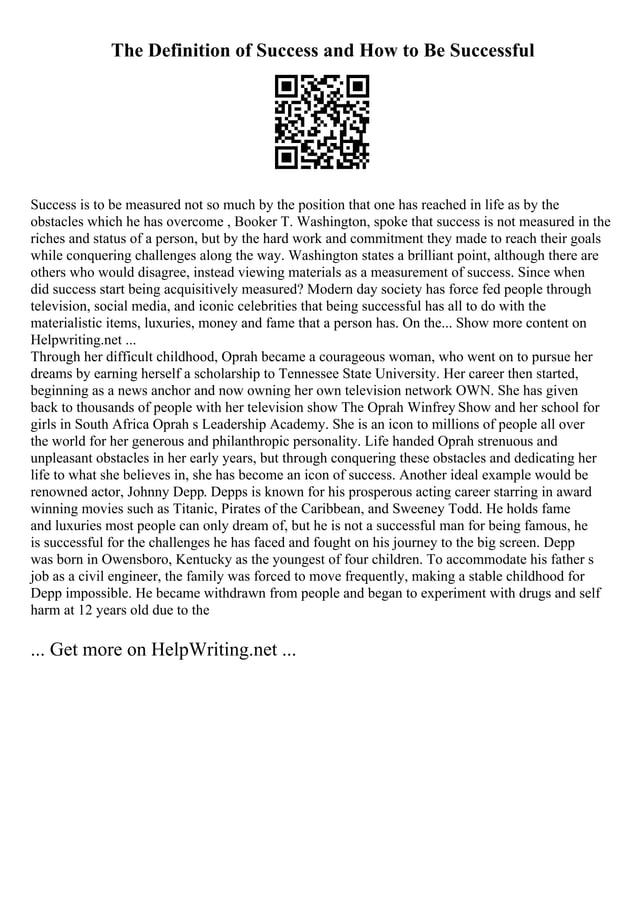 The Definition of Success and How to Be Successful

Success is to be measured not so much by the position that one has reached in life as by the obstacles which he has overcome , Booker T. Washington, spoke that success is not measured in the riches and status of a person, but by the hard work and commitment they made to reach their goals while conquering challenges along the way. Washington states a brilliant point, although there are others who would disagree, instead viewing materials as a measurement of success. Since when did success start being acquisitively measured? Modern day society has force fed people through television, social media, and iconic celebrities that being successful has all to do with the materialistic items, luxuries, money and fame that a person has. On the... Show more content on Helpwriting.net ...
Through her difficult childhood, Oprah became a courageous woman, who went on to pursue her dreams by earning herself a scholarship to Tennessee State University. Her career then started, beginning as a news anchor and now owning her own television network OWN. She has given back to thousands of people with her television show The Oprah Winfrey Show and her school for girls in South Africa Oprah s Leadership Academy. She is an icon to millions of people all over the world for her generous and philanthropic personality. Life handed Oprah strenuous and unpleasant obstacles in her early years, but through conquering these obstacles and dedicating her life to what she believes in, she has become an icon of success. Another ideal example would be renowned actor, Johnny Depp. Depps is known for his prosperous acting career starring in award winning movies such as Titanic, Pirates of the Caribbean, and Sweeney Todd. He holds fame and luxuries most people can only dream of, but he is not a successful man for being famous, he is successful for the challenges he has faced and fought on his journey to the big screen. Depp was born in Owensboro, Kentucky as the youngest of four children. To accommodate his father s job as a civil engineer, the family was forced to move frequently, making a stable childhood for Depp impossible. He became withdrawn from people and began to experiment with drugs and self harm at 12 years old due to the

... Get more on HelpWriting.net ...